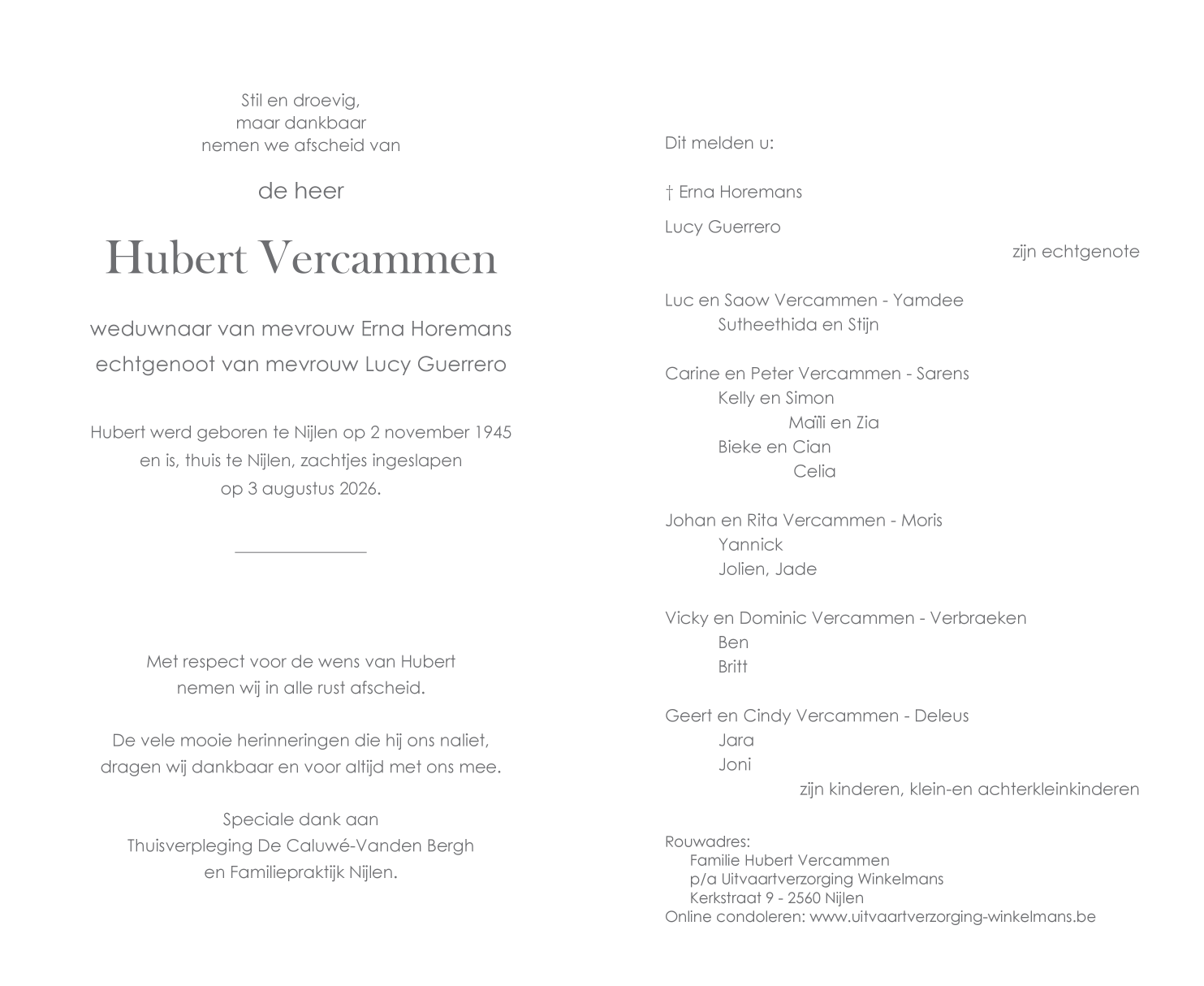 Stil en droevig,
maar dankbaar
nemen we afscheid van

de heer

Hubert Vercammen

weduwnaar van mevrouw Erna Horemans
echtgenoot van mevrouw Lucy Guerrero

Hubert werd geboren te Nijlen op 2 november 1945
en is, thuis te Nijlen, zachtjes ingeslapen
op 3 augustus 2026.

Met respect voor de wens van Hubert
nemen wij in alle rust afscheid.

De vele mooie herinneringen die hij ons naliet,
dragen wij dankbaar en voor altijd met ons mee.

Speciale dank aan
Thuisverpleging De Caluwé-Vanden Bergh
en Familiepraktijk Nijlen.

Dit melden u:

† Erna Horemans

Lucy Guerrero

zijn echtgenote

Luc en Saow Vercammen - Yamdee
Sutheethida en Stijn

Carine en Peter Vercammen - Sarens
Kelly en Simon
Maïli en Zia
Bieke en Cian
Celia

Johan en Rita Vercammen - Moris
Yannick
Jolien, Jade

Vicky en Dominic Vercammen - Verbraeken
Ben
Britt

Geert en Cindy Vercammen - Deleus
Jara
Joni

zijn kinderen, klein-en achterkleinkinderen

Rouwadres:
Familie Hubert Vercammen
p/a Uitvaartverzorging Winkelmans
Kerkstraat 9 - 2560 Nijlen
Online condoleren: www.uitvaartverzorging-winkelmans.be